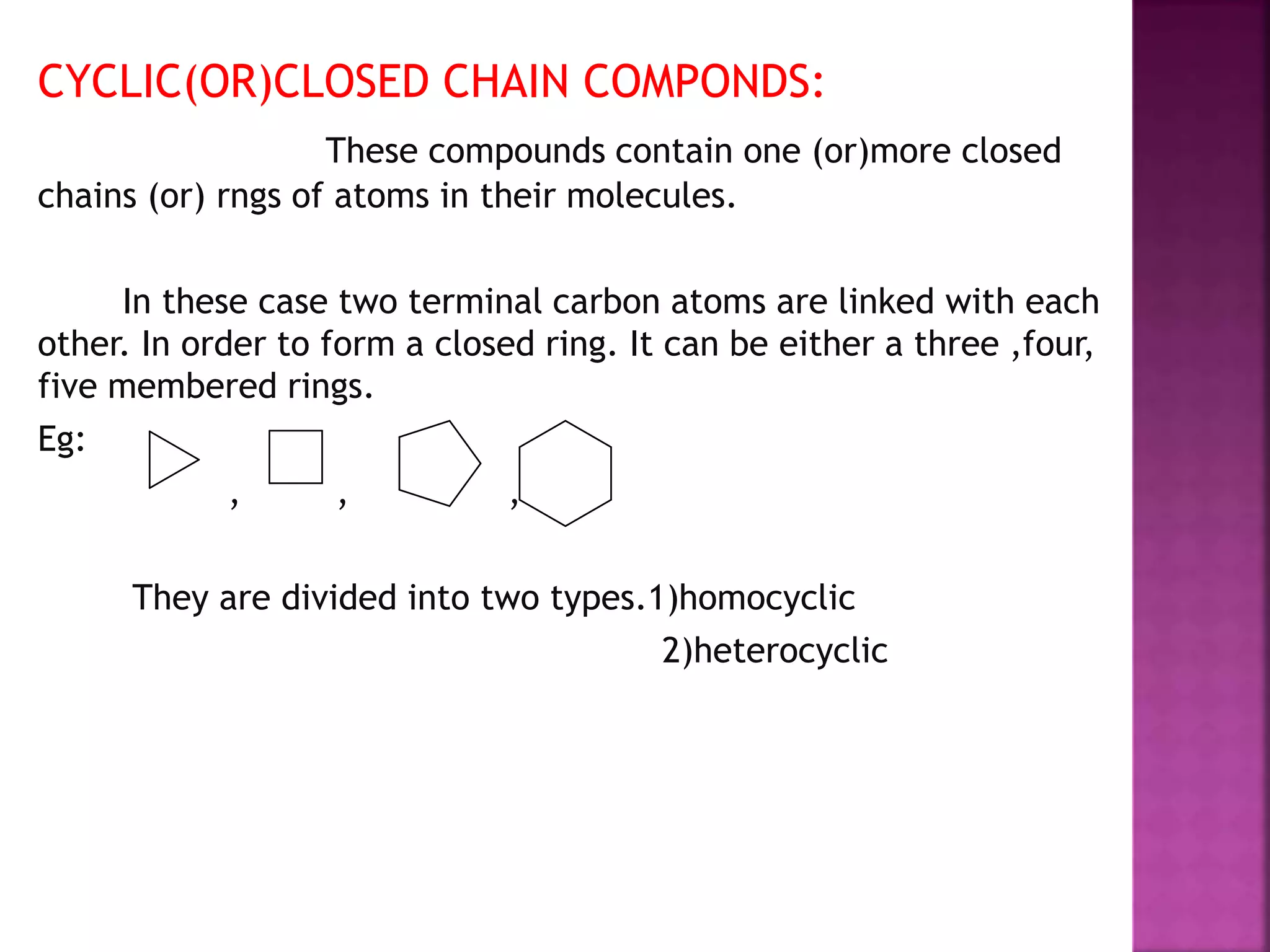 CYCLIC(OR)CLOSED CHAIN COMPONDS:

These compounds contain one (or)more closed chains (or) rngs of atoms in their molecules.

In these case two terminal carbon atoms are linked with each other. In order to form a closed ring. It can be either a three ,four, five membered rings.

Eg: , , ,

They are divided into two types.1)homocyclic
2)heterocyclic